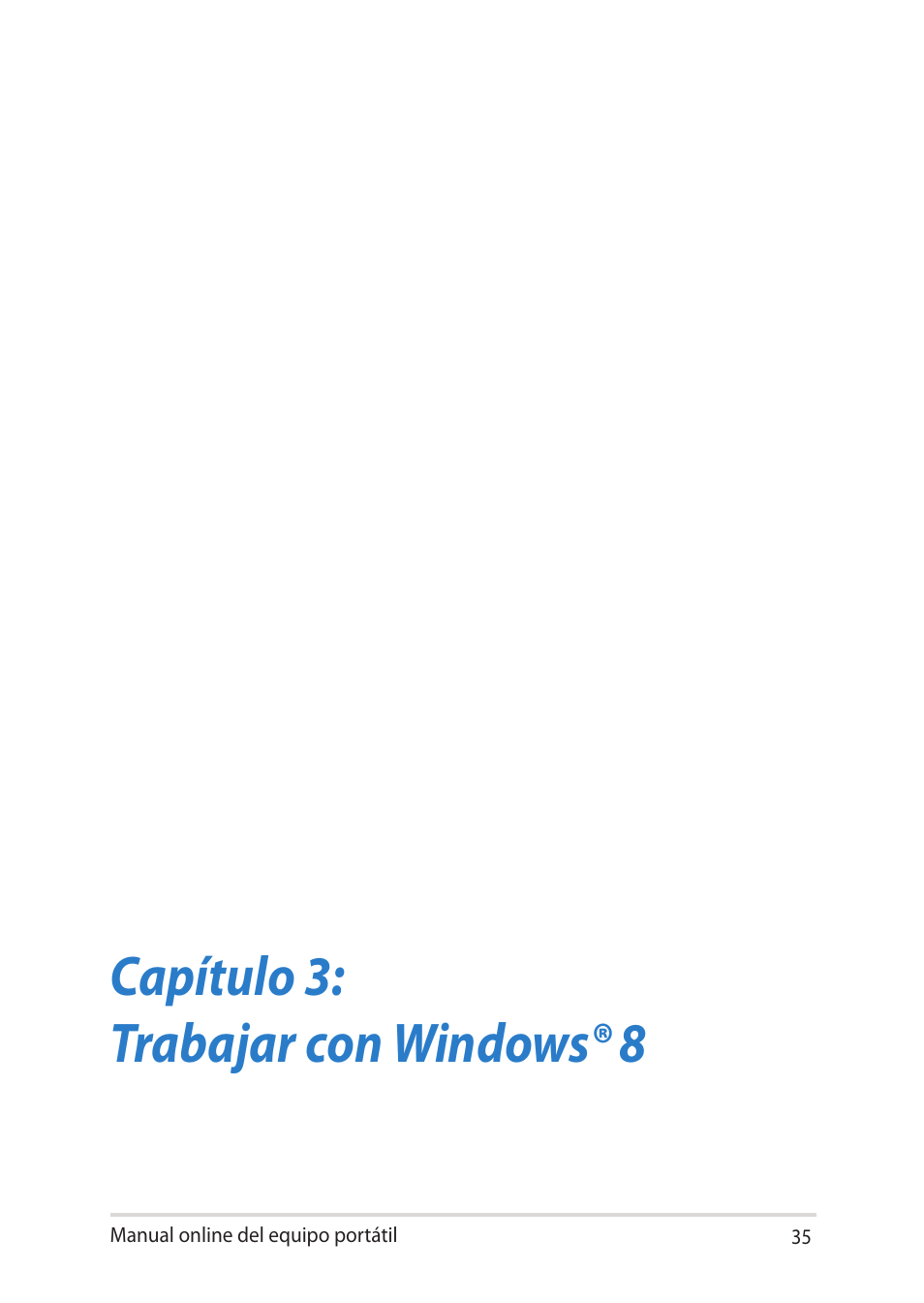 Capítulo 3:
Trabajar con Windows® 8

Manual online del equipo portátil 35